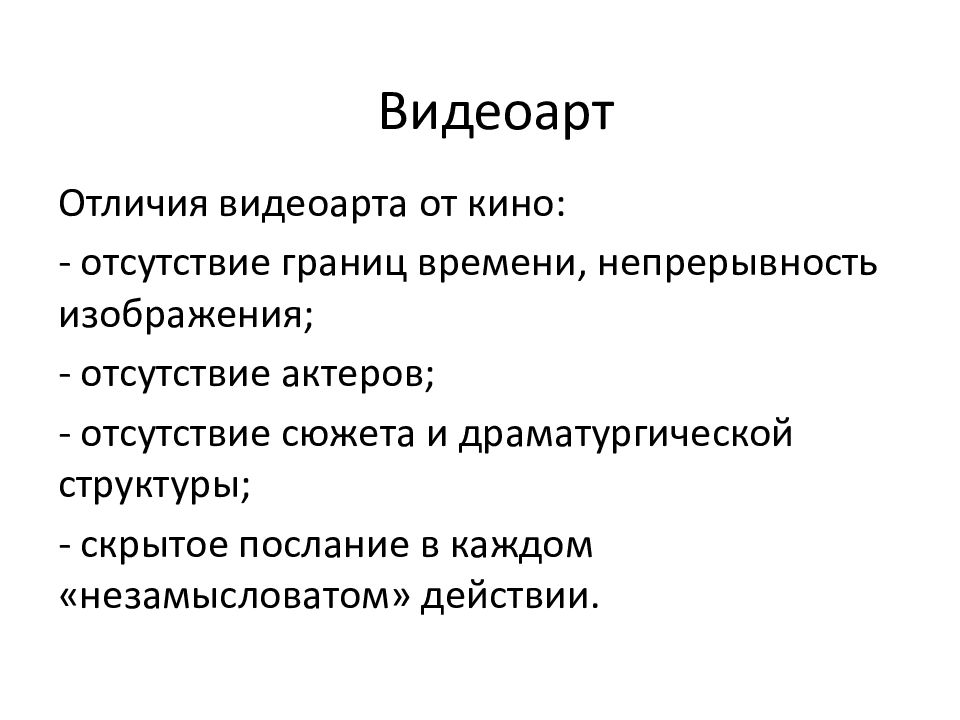 Видеоарт

Отличия видеоарта от кино:

- отсутствие границ времени, непрерывность изображения;

- отсутствие актеров;

- отсутствие сюжета и драматургической структуры;

- скрытое послание в каждом «незамысловатом» действии.